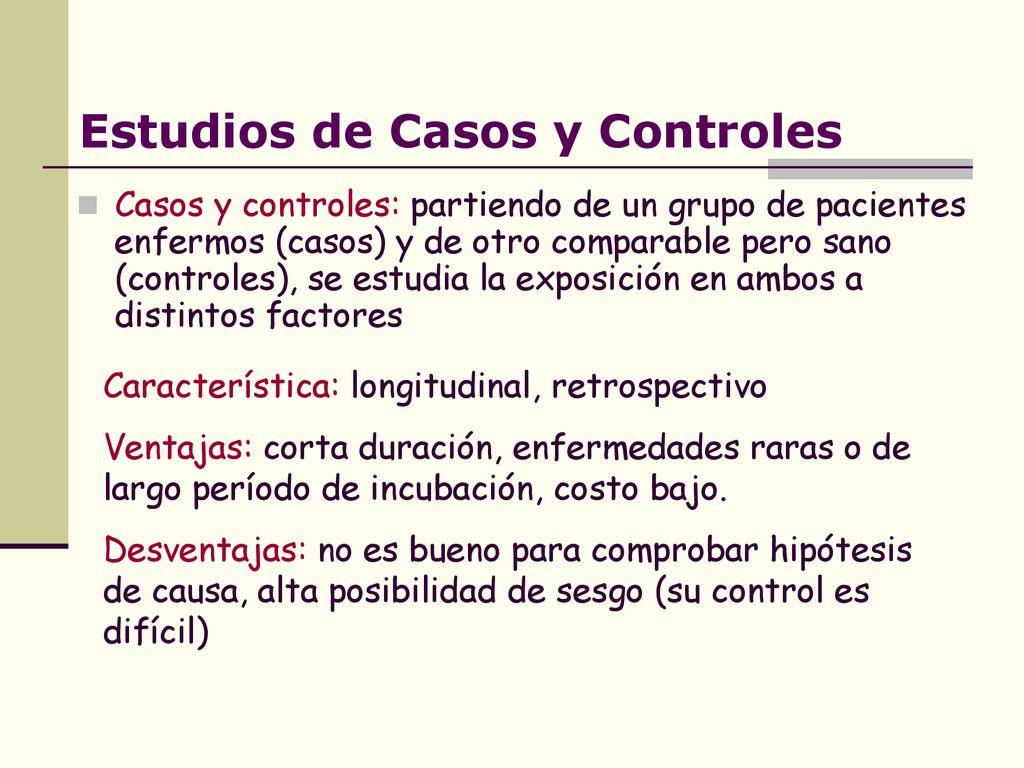 Estudios de Casos y Controles

Casos y controles: partiendo de un grupo de pacientes enfermos (casos) y de otro comparable pero sano (controles), se estudia la exposición en ambos a distintos factores

Característica: longitudinal, retrospectivo

Ventajas: corta duración, enfermedades raras o de largo período de incubación, costo bajo.

Desventajas: no es bueno para comprobar hipótesis de causa, alta posibilidad de sesgo (su control es difícil)